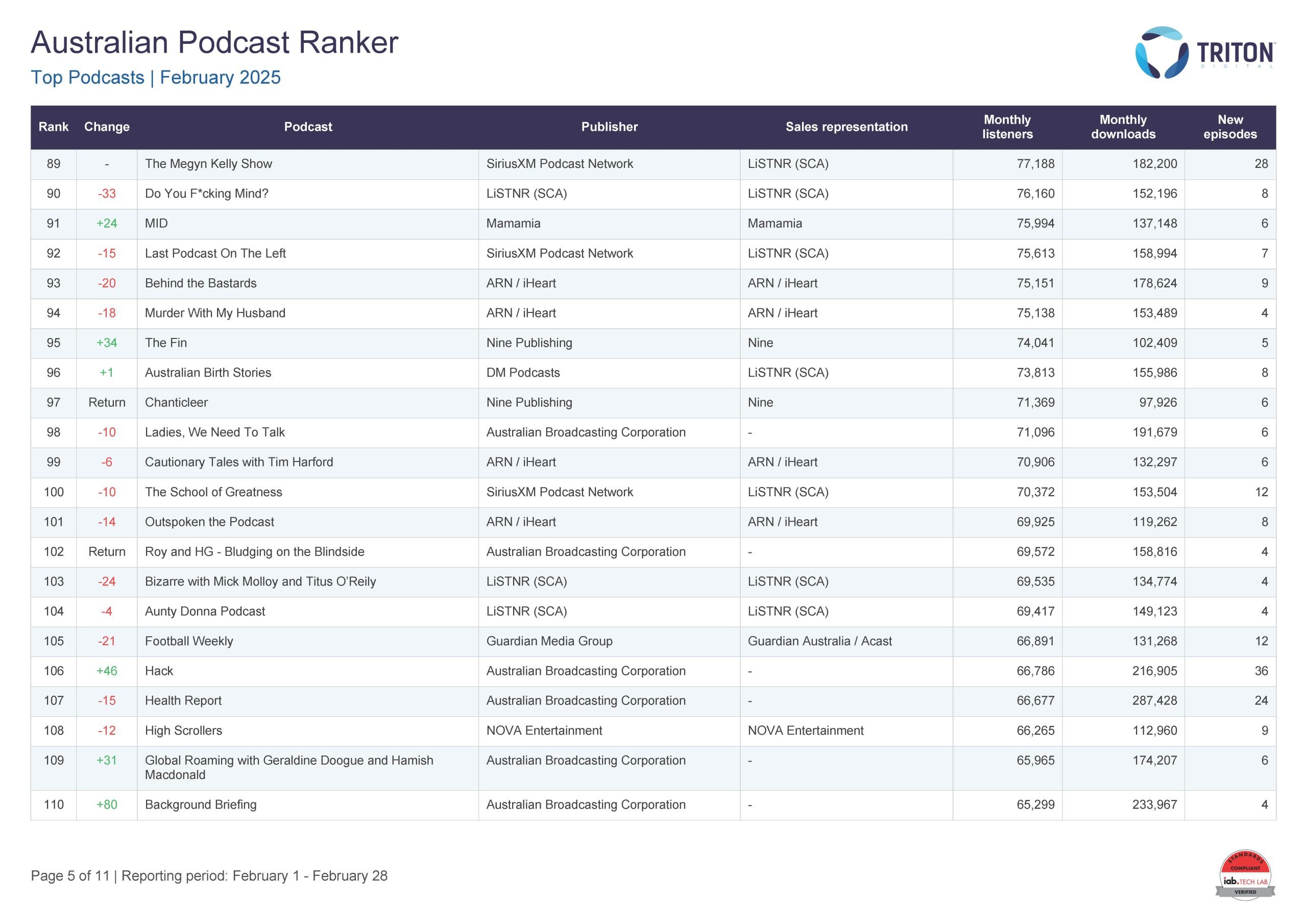 Australian Podcast Ranker
Top Podcasts | February 2025

TRITON
DIGITAL

| Rank | Change | Podcast | Publisher | Sales representation | Monthly listeners | Monthly downloads | New episodes |
|---|---|---|---|---|---|---|---|
| 89 | - | The Megyn Kelly Show | SiriusXM Podcast Network | LiSTNR (SCA) | 77,188 | 182,200 | 28 |
| 90 | -33 | Do You F*cking Mind? | LiSTNR (SCA) | LiSTNR (SCA) | 76,160 | 152,196 | 8 |
| 91 | +24 | MID | Mamamia | Mamamia | 75,994 | 137,148 | 6 |
| 92 | -15 | Last Podcast On The Left | SiriusXM Podcast Network | LiSTNR (SCA) | 75,613 | 158,994 | 7 |
| 93 | -20 | Behind the Bastards | ARN / iHeart | ARN / iHeart | 75,151 | 178,624 | 9 |
| 94 | -18 | Murder With My Husband | ARN / iHeart | ARN / iHeart | 75,138 | 153,489 | 4 |
| 95 | +34 | The Fin | Nine Publishing | Nine | 74,041 | 102,409 | 5 |
| 96 | +1 | Australian Birth Stories | DM Podcasts | LiSTNR (SCA) | 73,813 | 155,986 | 8 |
| 97 | Return | Chanticleer | Nine Publishing | Nine | 71,369 | 97,926 | 6 |
| 98 | -10 | Ladies, We Need To Talk | Australian Broadcasting Corporation | - | 71,096 | 191,679 | 6 |
| 99 | -6 | Cautionary Tales with Tim Harford | ARN / iHeart | ARN / iHeart | 70,906 | 132,297 | 6 |
| 100 | -10 | The School of Greatness | SiriusXM Podcast Network | LiSTNR (SCA) | 70,372 | 153,504 | 12 |
| 101 | -14 | Outspoken the Podcast | ARN / iHeart | ARN / iHeart | 69,925 | 119,262 | 8 |
| 102 | Return | Roy and HG - Bludging on the Blindside | Australian Broadcasting Corporation | - | 69,572 | 158,816 | 4 |
| 103 | -24 | Bizarre with Mick Molloy and Titus O'Reily | LiSTNR (SCA) | LiSTNR (SCA) | 69,535 | 134,774 | 4 |
| 104 | -4 | Aunty Donna Podcast | LiSTNR (SCA) | LiSTNR (SCA) | 69,417 | 149,123 | 4 |
| 105 | -21 | Football Weekly | Guardian Media Group | Guardian Australia / Acast | 66,891 | 131,268 | 12 |
| 106 | +46 | Hack | Australian Broadcasting Corporation | - | 66,786 | 216,905 | 36 |
| 107 | -15 | Health Report | Australian Broadcasting Corporation | - | 66,677 | 287,428 | 24 |
| 108 | -12 | High Scrollers | NOVA Entertainment | NOVA Entertainment | 66,265 | 112,960 | 9 |
| 109 | +31 | Global Roaming with Geraldine Doogue and Hamish Macdonald | Australian Broadcasting Corporation | - | 65,965 | 174,207 | 6 |
| 110 | +80 | Background Briefing | Australian Broadcasting Corporation | - | 65,299 | 233,967 | 4 |

Page 5 of 11 | Reporting period: February 1 - February 28

STANDARDS COMPLIANT
iab. TECH LAB
VERIFIED